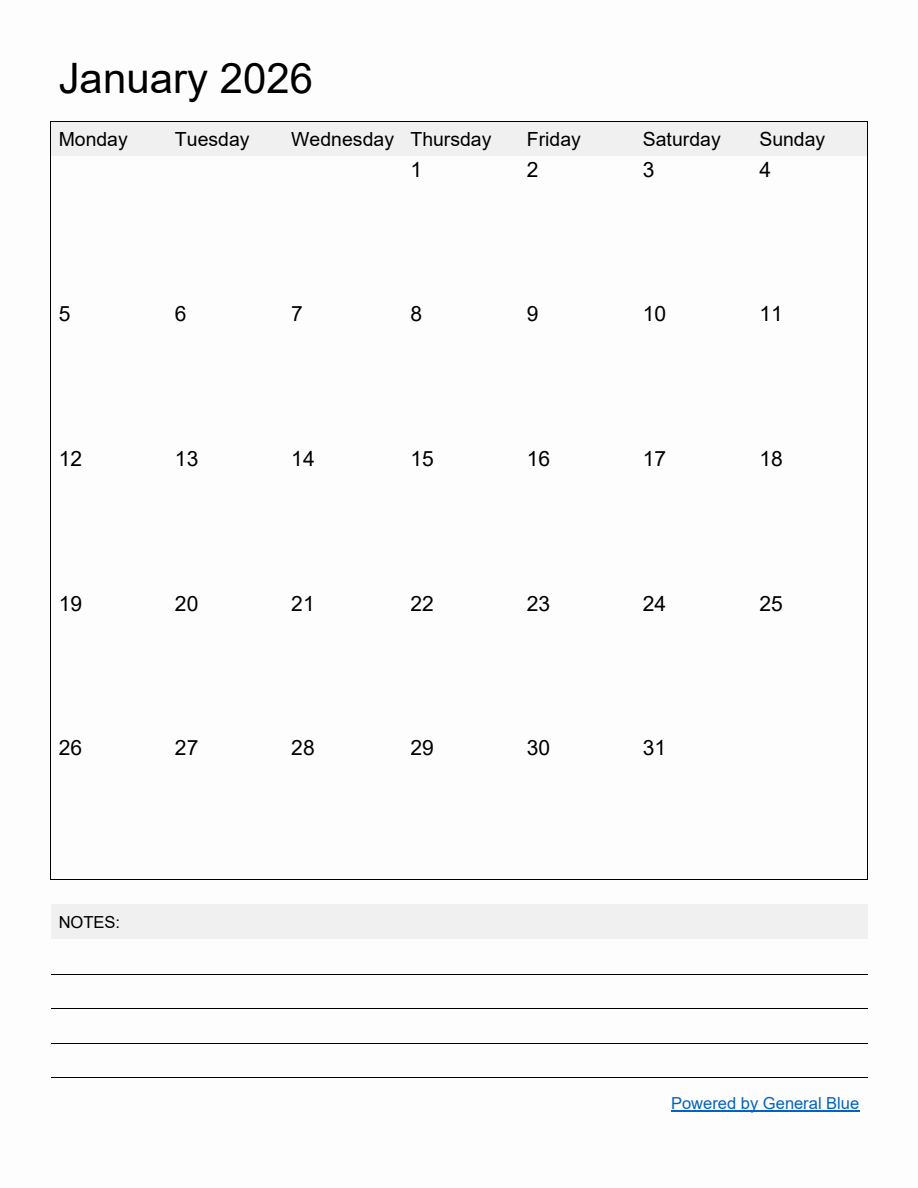 January 2026

| Monday | Tuesday | Wednesday | Thursday | Friday | Saturday | Sunday |
|---|---|---|---|---|---|---|
| | | | 1 | 2 | 3 | 4 |
| 5 | 6 | 7 | 8 | 9 | 10 | 11 |
| 12 | 13 | 14 | 15 | 16 | 17 | 18 |
| 19 | 20 | 21 | 22 | 23 | 24 | 25 |
| 26 | 27 | 28 | 29 | 30 | 31 | |

NOTES:

Powered by General Blue